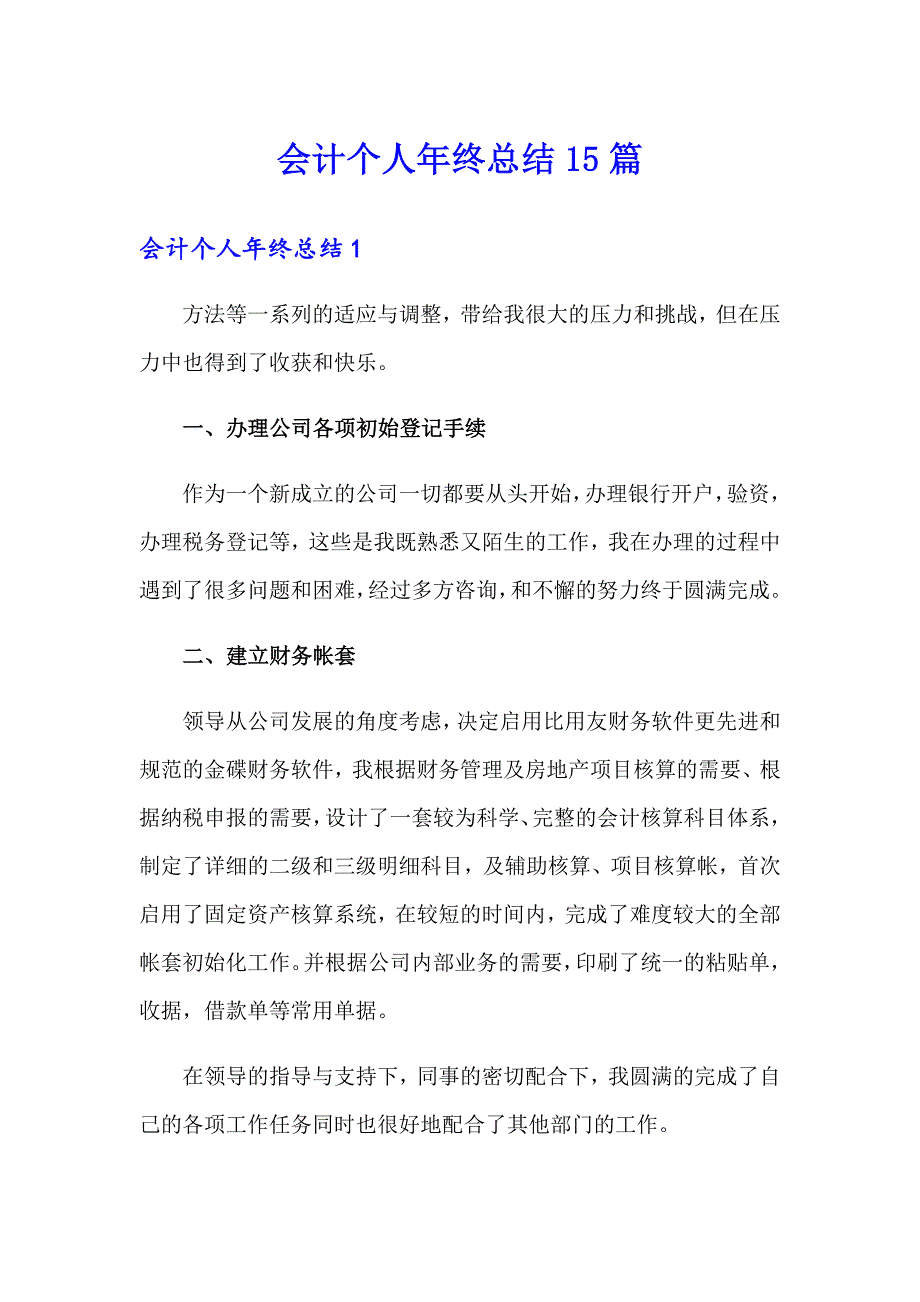 会计个人年终总结15篇

会计个人年终总结1

方法等一系列的适应与调整，带给我很大的压力和挑战，但在压力中也得到了收获和快乐。

一、办理公司各项初始登记手续

作为一个新成立的公司一切都要从头开始，办理银行开户，验资，办理税务登记等，这些是我既熟悉又陌生的工作，我在办理的过程中遇到了很多问题和困难，经过多方咨询，和不懈的努力终于圆满完成。

二、建立财务帐套

领导从公司发展的角度考虑，决定启用比用友财务软件更先进和规范的金碟财务软件，我根据财务管理及房地产项目核算的需要、根据纳税申报的需要，设计了一套较为科学、完整的会计核算科目体系，制定了详细的二级和三级明细科目，及辅助核算、项目核算帐，首次启用了固定资产核算系统，在较短的时间内，完成了难度较大的全部帐套初始化工作。并根据公司内部业务的需要，印刷了统一的粘贴单，收据，借款单等常用单据。

在领导的指导与支持下，同事的密切配合下，我圆满的完成了自己的各项工作任务同时也很好地配合了其他部门的工作。